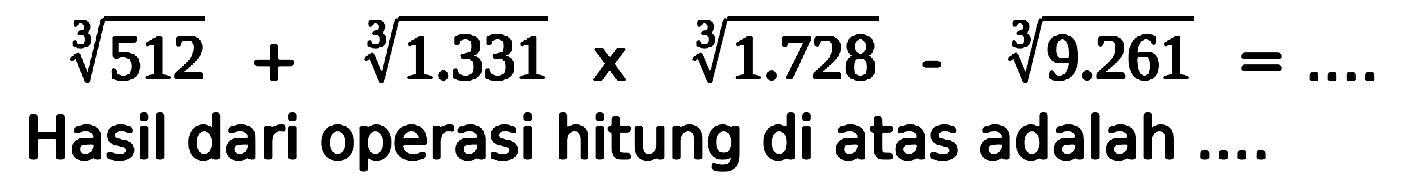 $\sqrt[3]{512} + \sqrt[3]{1.331} \times \sqrt[3]{1.728} - \sqrt[3]{9.261} = ....$

Hasil dari operasi hitung di atas adalah ....